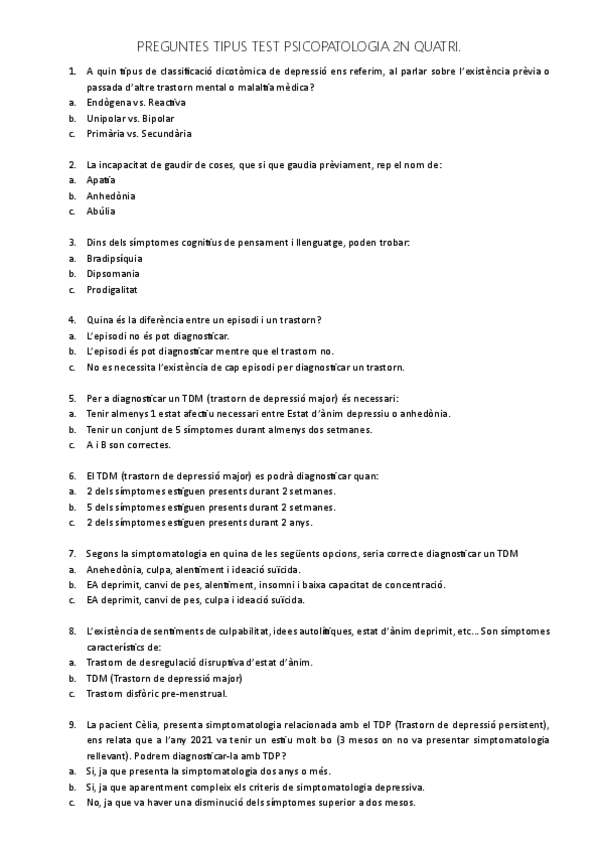 PREGUNTES TIPUS TEST PSICOPATOLOGIA 2N QUATRI.

1. A quin tipus de classificació dicotòmica de depressió ens referim, al parlar sobre l'existència prèvia o passada d'altre trastorn mental o malaltia mèdica?
a. Endògena vs. Reactiva
b. Unipolar vs. Bipolar
c. Primària vs. Secundària

2. La incapacitat de gaudir de coses, que si que gaudia prèviament, rep el nom de:
a. Apatia
b. Anhedònia
c. Abúlia

3. Dins dels símptomes cognitius de pensament i llenguatge, poden trobar:
a. Bradipsíquia
b. Dipsomania
c. Prodigalitat

4. Quina és la diferència entre un episodi i un trastorn?
a. L'episodi no és pot diagnosticar.
b. L'episodi és pot diagnosticar mentre que el trastorn no.
c. No es necessita l'existència de cap episodi per diagnosticar un trastorn.

5. Per a diagnosticar un TDM (trastorn de depressió major) és necessari:
a. Tenir almenys 1 estat afectiu necessari entre Estat d'ànim depressiu o anhedònia.
b. Tenir un conjunt de 5 símptomes durant almenys dos setmanes.
c. A i B son correctes.

6. El TDM (trastorn de depressió major) es podrà diagnosticar quan:
a. 2 dels símptomes estiguen presents durant 2 setmanes.
b. 5 dels símptomes estiguen presents durant 2 setmanes.
c. 2 dels símptomes estiguen presents durant 2 anys.

7. Segons la simptomatologia en quina de les següents opcions, seria correcte diagnosticar un TDM
a. Anehedònia, culpa, alentiment i ideació suïcida.
b. EA deprimit, canvi de pes, alentiment, insomni i baixa capacitat de concentració.
c. EA deprimit, canvi de pes, culpa i ideació suïcida.

8. L'existència de sentiments de culpabilitat, idees autolítiques, estat d'ànim deprimit, etc... Son símptomes característics de:
a. Trastorn de desregulació disruptiva d'estat d'ànim.
b. TDM (Trastorn de depressió major)
c. Trastorn disfòric pre-menstrual.

9. La pacient Cèlia, presenta simptomatologia relacionada amb el TDP (Trastorn de depressió persistent), ens relata que a l'any 2021 va tenir un estiu molt bo (3 mesos on no va presentar simptomatologia rellevant). Podrem diagnosticar-la amb TDP?
a. Si, ja que presenta la simptomatologia dos anys o més.
b. Si, ja que aparentment compleix els criteris de simptomatologia depressiva.
c. No, ja que va haver una disminució dels símptomes superior a dos mesos.